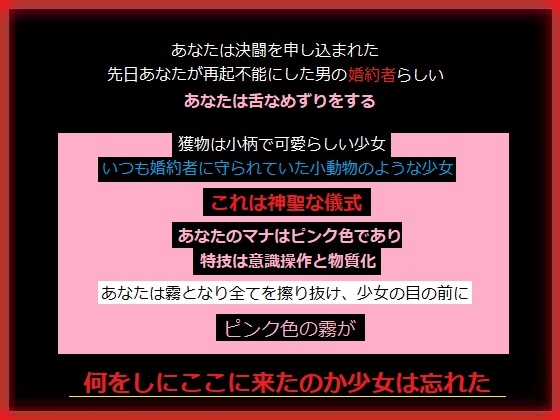 あなたは決闘を申し込まれた
先日あなたが再起不能にした男の婚約者らしい
あなたは舌なめずりをする

獲物は小柄で可愛らしい少女
いつも婚約者に守られていた小動物のような少女

これは神聖な儀式

あなたのマナはピンク色であり
特技は意識操作と物質化

あなたは霧となり全てを擦り抜け、少女の目の前に

ピンク色の霧が

何をしにここに来たのか少女は忘れた